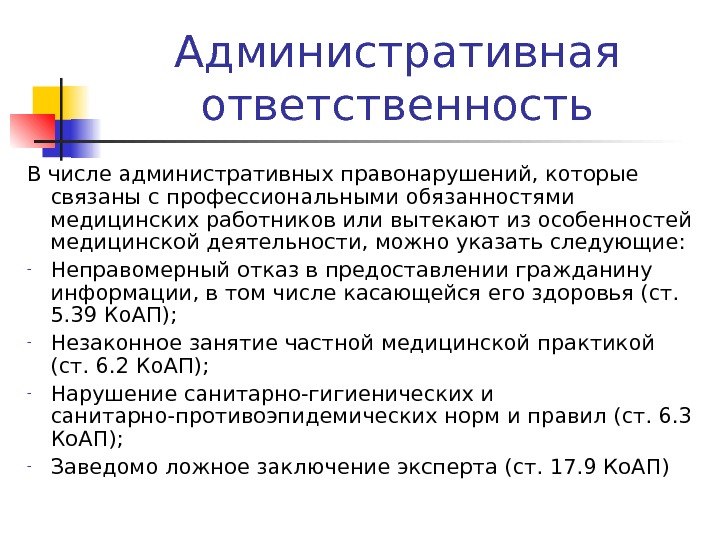 Административная ответственность

В числе административных правонарушений, которые связаны с профессиональными обязанностями медицинских работников или вытекают из особенностей медицинской деятельности, можно указать следующие:

- Неправомерный отказ в предоставлении гражданину информации, в том числе касающейся его здоровья (ст. 5.39 КоАП);
- Незаконное занятие частной медицинской практикой (ст. 6.2 КоАП);
- Нарушение санитарно-гигиенических и санитарно-противоэпидемических норм и правил (ст. 6.3 КоАП);
- Заведомо ложное заключение эксперта (ст. 17.9 КоАП)